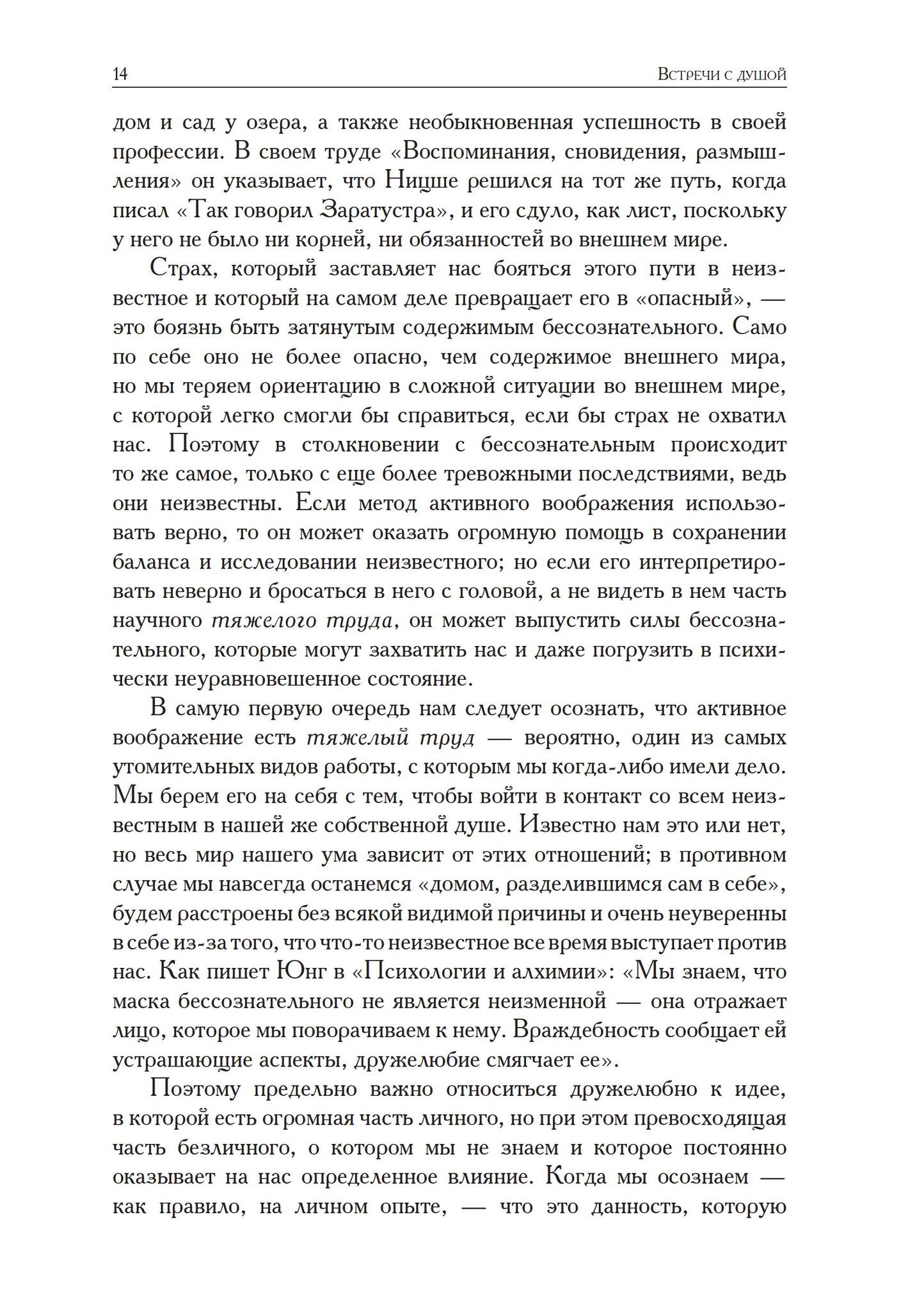 14 Встречи с душой

дом и сад у озера, а также необыкновенная успешность в своей профессии. В своем труде «Воспоминания, сновидения, размышления» он указывает, что Ницше решился на тот же путь, когда писал «Так говорил Заратустра», и его сдуло, как лист, поскольку у него не было ни корней, ни обязанностей во внешнем мире.

Страх, который заставляет нас бояться этого пути в неизвестное и который на самом деле превращает его в «опасный», — это боязнь быть затянутым содержимым бессознательного. Само по себе оно не более опасно, чем содержимое внешнего мира, но мы теряем ориентацию в сложной ситуации во внешнем мире, с которой легко смогли бы справиться, если бы страх не охватил нас. Поэтому в столкновении с бессознательным происходит то же самое, только с еще более тревожными последствиями, ведь они неизвестны. Если метод активного воображения использовать верно, то он может оказать огромную помощь в сохранении баланса и исследовании неизвестного; но если его интерпретировать неверно и бросаться в него с головой, а не видеть в нем часть научного тяжелого труда, он может выпустить силы бессознательного, которые могут захватить нас и даже погрузить в психически неуравновешенное состояние.

В самую первую очередь нам следует осознать, что активное воображение есть тяжелый труд — вероятно, один из самых утомительных видов работы, с которым мы когда-либо имели дело. Мы берем его на себя с тем, чтобы войти в контакт со всем неизвестным в нашей же собственной душе. Известно нам это или нет, но весь мир нашего ума зависит от этих отношений; в противном случае мы навсегда останемся «домом, разделившимся сам в себе», будем расстроены без всякой видимой причины и очень неуверенны в себе из-за того, что что-то неизвестное все время выступает против нас. Как пишет Юнг в «Психологии и алхимии»: «Мы знаем, что маска бессознательного не является неизменной — она отражает лицо, которое мы поворачиваем к нему. Враждебность сообщает ей устрашающие аспекты, дружелюбие смягчает ее».

Поэтому предельно важно относиться дружелюбно к идее, в которой есть огромная часть личного, но при этом превосходящая часть безличного, о котором мы не знаем и которое постоянно оказывает на нас определенное влияние. Когда мы осознаем — как правило, на личном опыте, — что это данность, которую